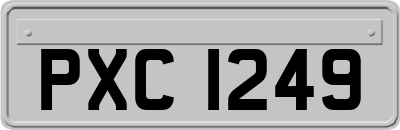 PXC 1249